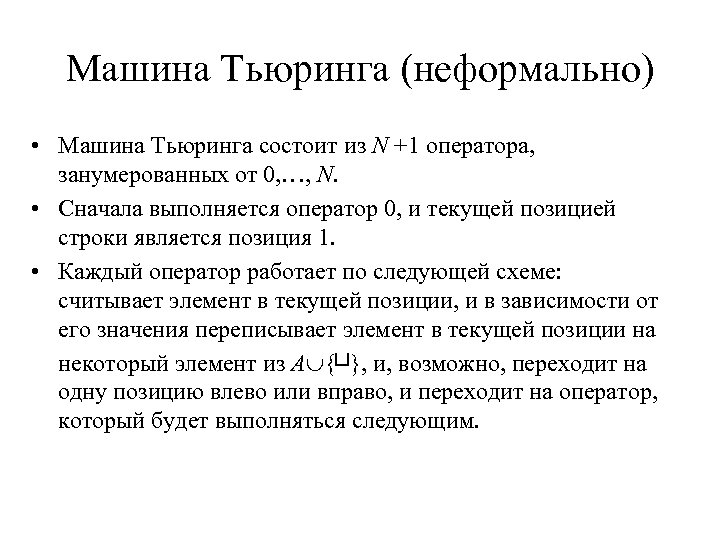 Машина Тьюринга (неформально)

• Машина Тьюринга состоит из $N+1$ оператора, занумерованных от $0,\ldots,N$.

• Сначала выполняется оператор 0, и текущей позицией строки является позиция 1.

• Каждый оператор работает по следующей схеме: считывает элемент в текущей позиции, и в зависимости от его значения переписывает элемент в текущей позиции на некоторый элемент из $A\cup\{\sqcup\}$, и, возможно, переходит на одну позицию влево или вправо, и переходит на оператор, который будет выполняться следующим.